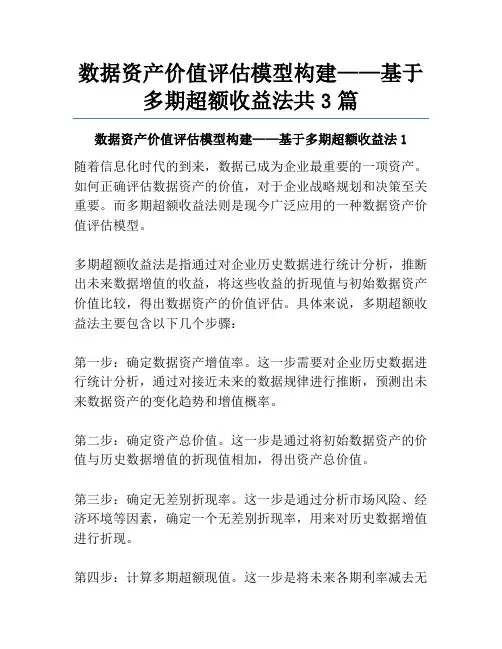 数据资产价值评估模型构建——基于多期超额收益法共 3 篇

数据资产价值评估模型构建——基于多期超额收益法 1

随着信息化时代的到来，数据已成为企业最重要的一项资产。如何正确评估数据资产的价值，对于企业战略规划和决策至关重要。而多期超额收益法则是现今广泛应用的一种数据资产价值评估模型。

多期超额收益法是指通过对企业历史数据进行统计分析，推断出未来数据增值的收益，将这些收益的折现值与初始数据资产价值比较，得出数据资产的价值评估。具体来说，多期超额收益法主要包含以下几个步骤：

第一步：确定数据资产增值率。这一步需要对企业历史数据进行统计分析，通过对接近未来的数据规律进行推断，预测出未来数据资产的变化趋势和增值概率。

第二步：确定资产总价值。这一步是通过将初始数据资产的价值与历史数据增值的折现值相加，得出资产总价值。

第三步：确定无差别折现率。这一步是通过分析市场风险、经济环境等因素，确定一个无差别折现率，用来对历史数据增值进行折现。

第四步：计算多期超额现值。这一步是将未来各期利率减去无